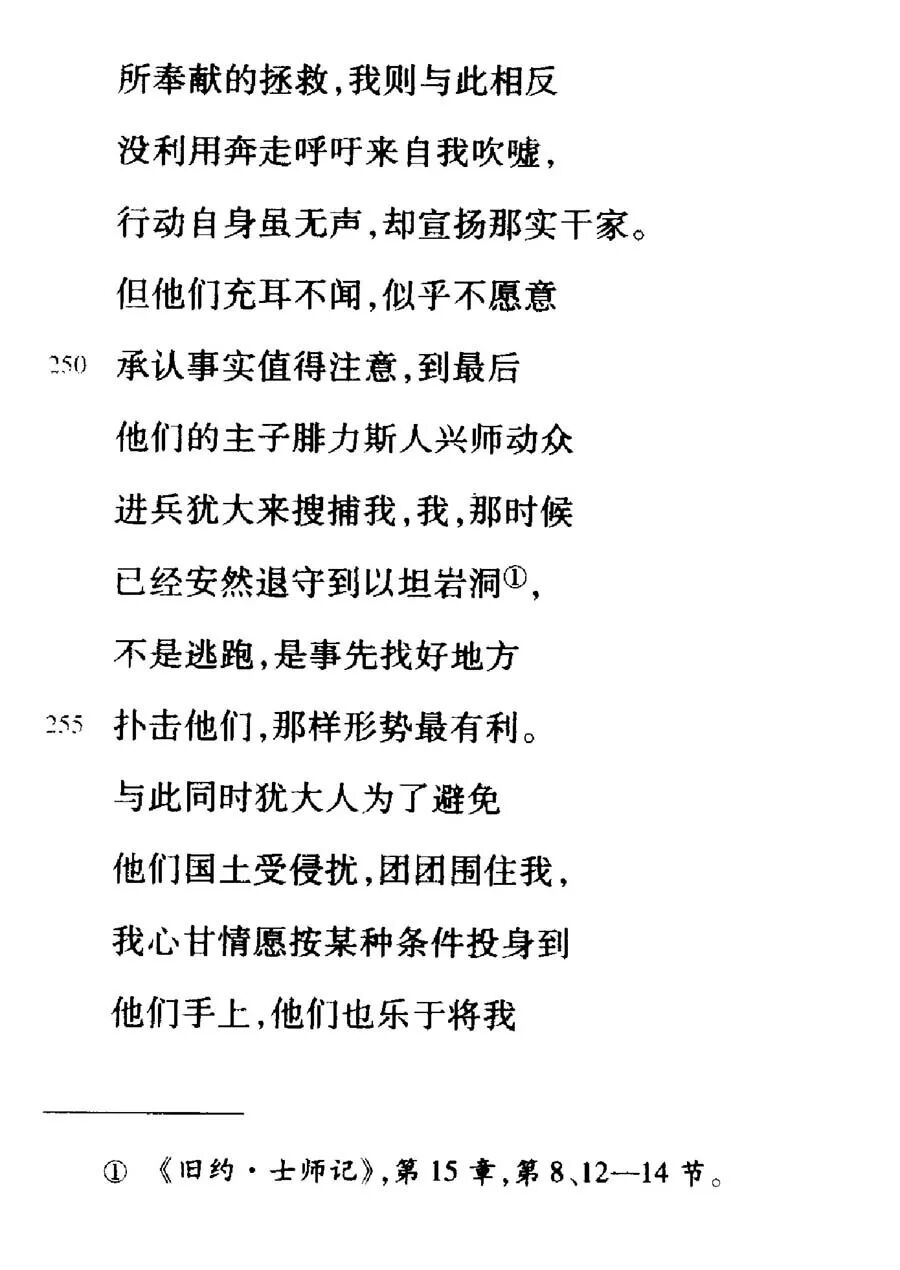 所奉献的拯救,我则与此相反

没利用奔走呼吁来自我吹嘘,

行动自身虽无声,却宣扬那实干家。

但他们充耳不闻,似乎不愿意

250 承认事实值得注意,到最后

他们的主子腓力斯人兴师动众

进兵犹大来搜捕我,我,那时候

已经安然退守到以坦岩洞$^{①}$,

不是逃跑,是事先找好地方

255 扑击他们,那样形势最有利。

与此同时犹大人为了避免

他们国土受侵扰,团团围住我,

我心甘情愿按某种条件投身到

他们手上,他们也乐于将我

① 《旧约·士师记》,第15章,第8、12—14节。